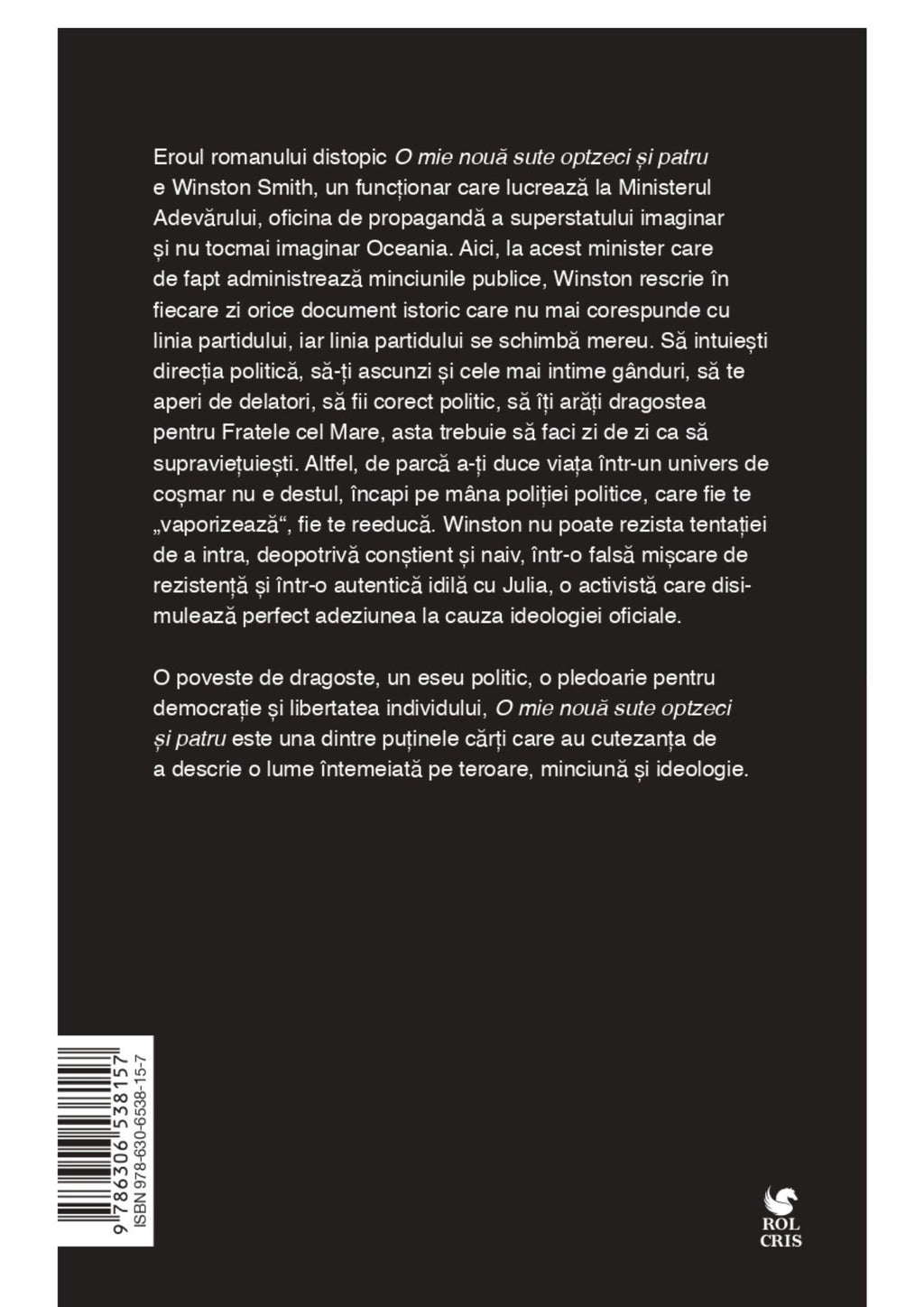 Eroul romanului distopic O mie nouă sute optzeci și patru e Winston Smith, un funcționar care lucrează la Ministerul Adevărului, oficina de propagandă a superstatului imaginar și nu tocmai imaginar Oceania. Aici, la acest minister care de fapt administrează minciunile publice, Winston rescrie în fiecare zi orice document istoric care nu mai corespunde cu linia partidului, iar linia partidului se schimbă mereu. Să intuiești direcția politică, să-ți ascunzi și cele mai intime gânduri, să te aperi de delatori, să fii corect politic, să îți arăți dragostea pentru Fratele cel Mare, asta trebuie să faci zi de zi ca să supraviețuiești. Altfel, de parcă a-ți duce viața într-un univers de coșmar nu e destul, încapi pe mâna poliției politice, care fie te „vaporizează“, fie te reeducă. Winston nu poate rezista tentației de a intra, deopotrivă conștient și naiv, într-o falsă mișcare de rezistență și într-o autentică idilă cu Julia, o activistă care disimulează perfect adeziunea la cauza ideologiei oficiale.

O poveste de dragoste, un eseu politic, o pledoarie pentru democrație și libertatea individului, O mie nouă sute optzeci și patru este una dintre puținele cărți care au cutezanța de a descrie o lume întemeiată pe teroare, minciună și ideologie.

9 786306 538157
ISBN 978-630-6538-15-7

ROL CRIS